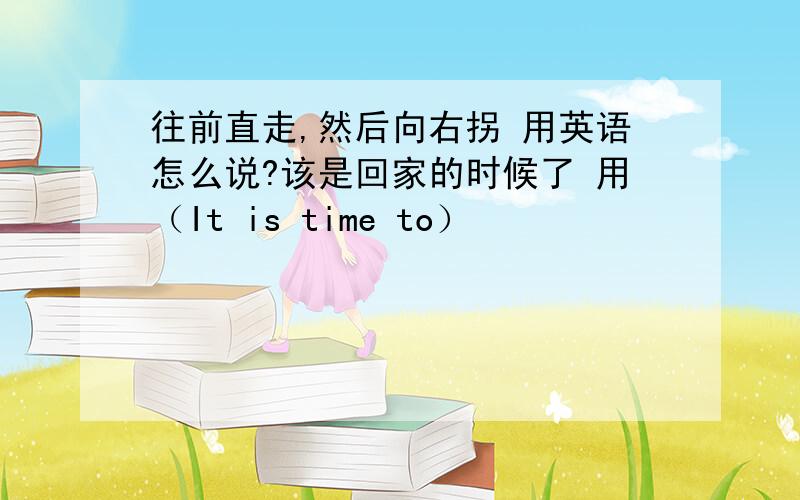 往前直走,然后向右拐 用英语怎么说?该是回家的时候了 用（It is time to）